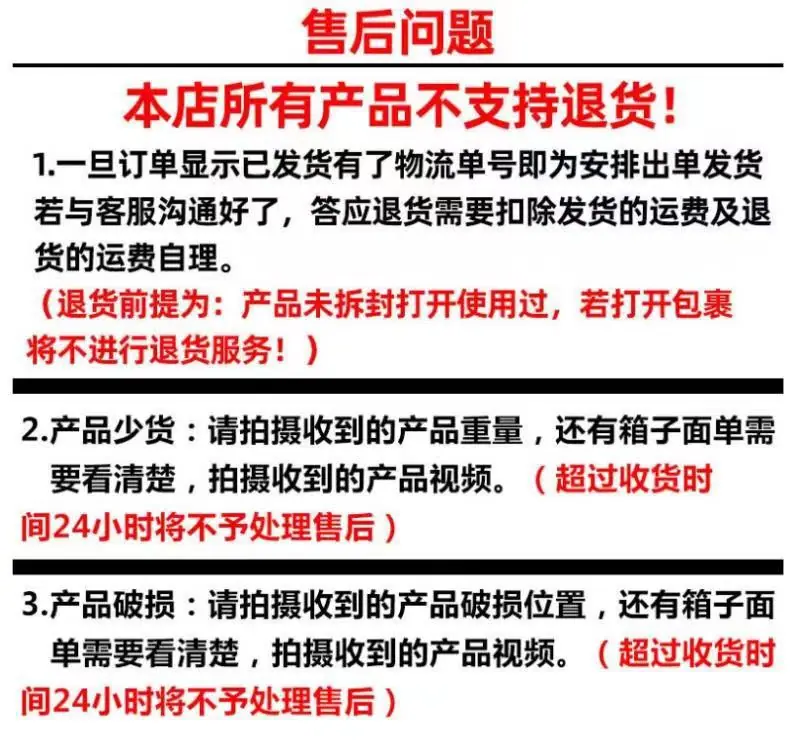 售后问题

本店所有产品不支持退货!

1.一旦订单显示已发货有了物流单号即为安排出单发货若与客服沟通好了，答应退货需要扣除发货的运费及退货的运费自理。
（退货前提为：产品未拆封打开使用过，若打开包裹将不进行退货服务！）

2.产品少货：请拍摄收到的产品重量，还有箱子面单需要看清楚，拍摄收到的产品视频。（超过收货时间24小时将不予处理售后）

3.产品破损：请拍摄收到的产品破损位置，还有箱子面单需要看清楚，拍摄收到的产品视频。（超过收货时间24小时将不予处理售后）